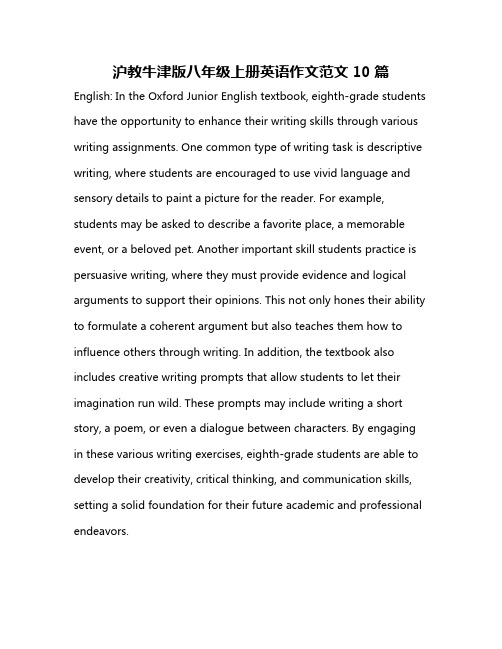 沪教牛津版八年级上册英语作文范文 10 篇

English: In the Oxford Junior English textbook, eighth-grade students have the opportunity to enhance their writing skills through various writing assignments. One common type of writing task is descriptive writing, where students are encouraged to use vivid language and sensory details to paint a picture for the reader. For example, students may be asked to describe a favorite place, a memorable event, or a beloved pet. Another important skill students practice is persuasive writing, where they must provide evidence and logical arguments to support their opinions. This not only hones their ability to formulate a coherent argument but also teaches them how to influence others through writing. In addition, the textbook also includes creative writing prompts that allow students to let their imagination run wild. These prompts may include writing a short story, a poem, or even a dialogue between characters. By engaging in these various writing exercises, eighth-grade students are able to develop their creativity, critical thinking, and communication skills, setting a solid foundation for their future academic and professional endeavors.